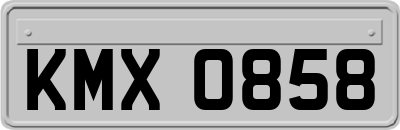 KMX 0858